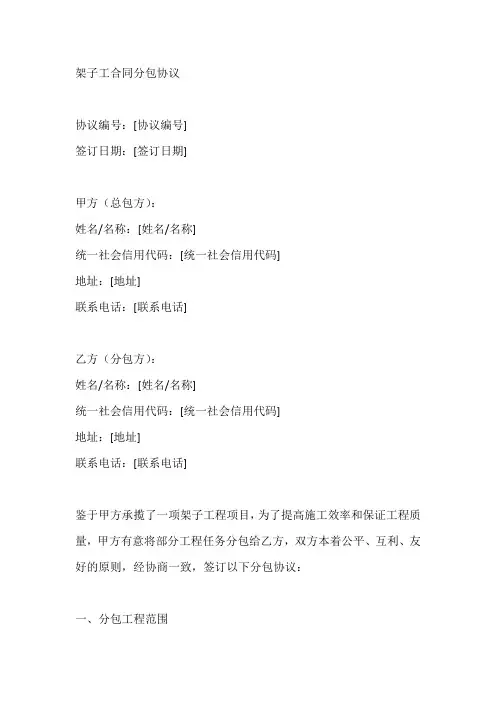 架子工合同分包协议

协议编号：[协议编号]
签订日期：[签订日期]

甲方（总包方）：
姓名/名称：[姓名/名称]
统一社会信用代码：[统一社会信用代码]
地址：[地址]
联系电话：[联系电话]

乙方（分包方）：
姓名/名称：[姓名/名称]
统一社会信用代码：[统一社会信用代码]
地址：[地址]
联系电话：[联系电话]

鉴于甲方承揽了一项架子工程项目，为了提高施工效率和保证工程质量，甲方有意将部分工程任务分包给乙方，双方本着公平、互利、友好的原则，经协商一致，签订以下分包协议：

一、分包工程范围